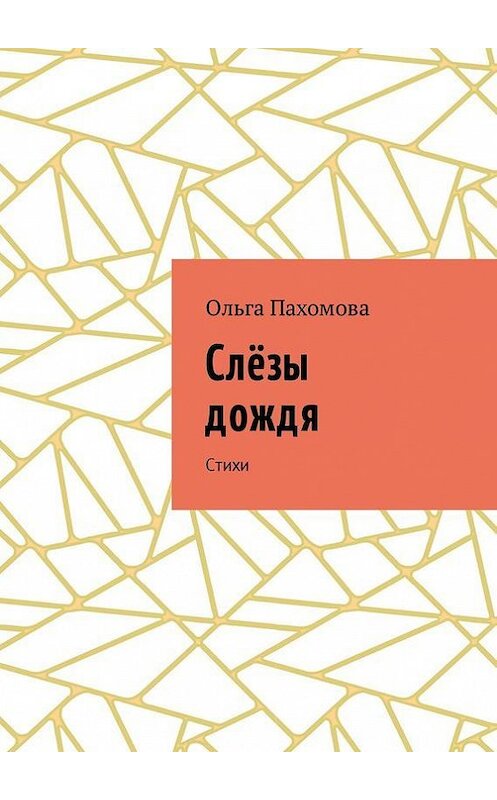 Ольга Пахомова

Слёзы дождя

Стихи